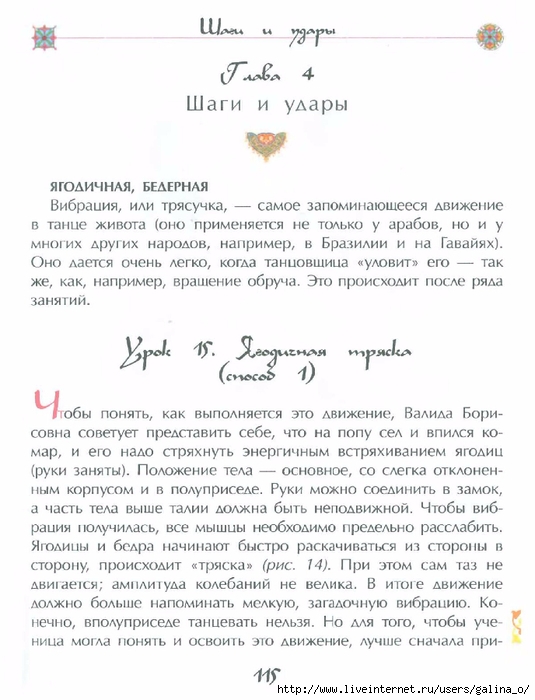 Шаги и удары

Глава 4
Шаги и удары

ЯГОДИЧНАЯ, БЕДЕРНАЯ
Вибрация, или трясучка, — самое запоминающееся движение в танце живота (оно применяется не только у арабов, но и у многих других народов, например, в Бразилии и на Гавайях). Оно дается очень легко, когда танцовщица «уловит» его — так же, как, например, вращение обруча. Это происходит после ряда занятий.

Урок 15. Ягодичная тряска (способ 1)

Чтобы понять, как выполняется это движение, Валида Борисовна советует представить себе, что на попу сел и впился комар, и его надо стряхнуть энергичным встряхиванием ягодиц (руки заняты). Положение тела — основное, со слегка отклоненным корпусом и в полуприседе. Руки можно соединить в замок, а часть тела выше талии должна быть неподвижной. Чтобы вибрация получилась, все мышцы необходимо предельно расслабить. Ягодицы и бедра начинают быстро раскачиваться из стороны в сторону, происходит «тряска» (рис. 14). При этом сам таз не двигается; амплитуда колебаний не велика. В итоге движение должно больше напоминать мелкую, загадочную вибрацию. Конечно, вполуприседе танцевать нельзя. Но для того, чтобы ученица могла понять и освоить это движение, лучше сначала при-

115

http://www.liveinternet.ru/users/galina_o/